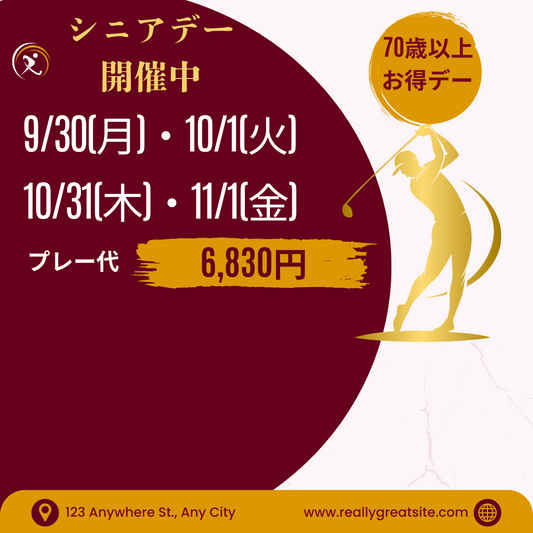 シニアデー
開催中

70歳以上
お得デー

9/30(月)・10/1(火)
10/31(木)・11/1(金)

プレー代 6,830円

123 Anywhere St., Any City
www.reallygreatsite.com